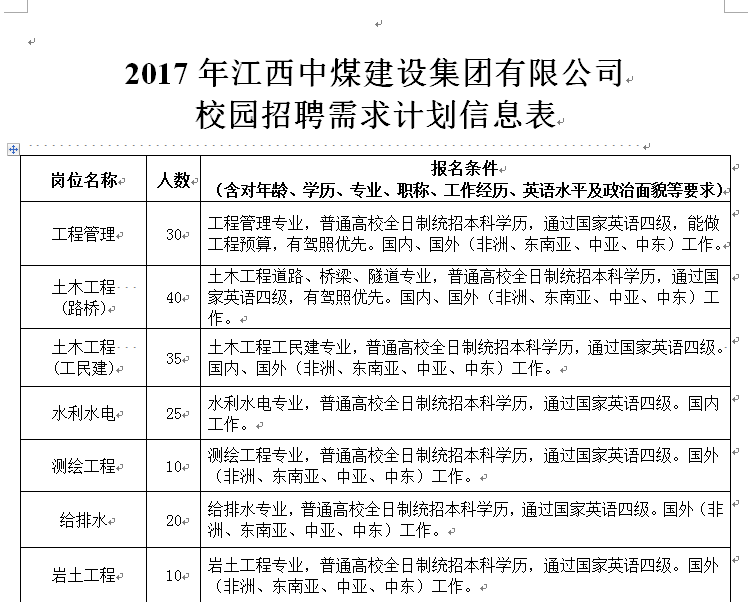 2017 年江西中煤建设集团有限公司
校园招聘需求计划信息表

| 岗位名称 | 人数 | 报名条件（含对年龄、学历、专业、职称、工作经历、英语水平及政治面貌等要求） |
|---|---|---|
| 工程管理 | 30 | 工程管理专业，普通高校全日制统招本科学历，通过国家英语四级，能做工程预算，有驾照优先。国内、国外（非洲、东南亚、中亚、中东）工作。 |
| 土木工程（路桥） | 40 | 土木工程道路、桥梁、隧道专业，普通高校全日制统招本科学历，通过国家英语四级，有驾照优先。国内、国外（非洲、东南亚、中亚、中东）工作。 |
| 土木工程（工民建） | 35 | 土木工程工民建专业，普通高校全日制统招本科学历，通过国家英语四级。国内、国外（非洲、东南亚、中亚、中东）工作。 |
| 水利水电 | 25 | 水利水电专业，普通高校全日制统招本科学历，通过国家英语四级。国内工作。 |
| 测绘工程 | 10 | 测绘工程专业，普通高校全日制统招本科学历，通过国家英语四级。国外（非洲、东南亚、中亚、中东）工作。 |
| 给排水 | 20 | 给排水专业，普通高校全日制统招本科学历，通过国家英语四级。国外（非洲、东南亚、中亚、中东）工作。 |
| 岩土工程 | 10 | 岩土工程专业，普通高校全日制统招本科学历，通过国家英语四级。国外（非洲、东南亚、中亚、中东）工作。 |